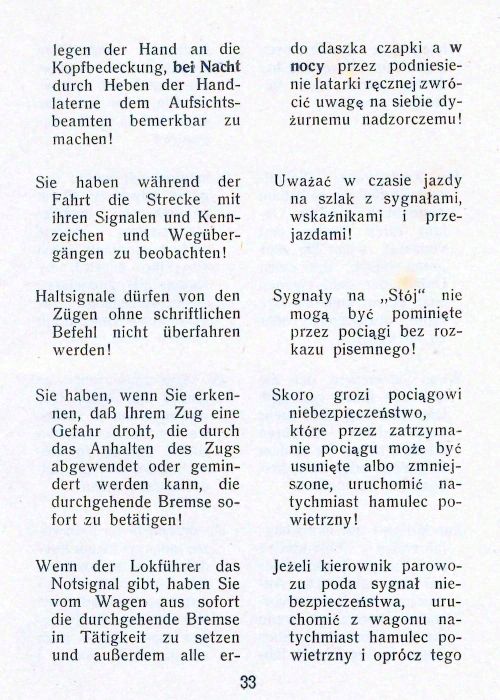 legen der Hand an die Kopfbedeckung, bei Nacht durch Heben der Handlaterne dem Aufsichtsbeamten bemerkbar zu machen!

Sie haben während der Fahrt die Strecke mit ihren Signalen und Kennzeichen und Wegübergängen zu beobachten!

Haltsignale dürfen von den Zügen ohne schriftlichen Befehl nicht überfahren werden!

Sie haben, wenn Sie erkennen, daß Ihrem Zug eine Gefahr droht, die durch das Anhalten des Zugs abgewendet oder gemindert werden kann, die durchgehende Bremse sofort zu betätigen!

Wenn der Lokführer das Notsignal gibt, haben Sie vom Wagen aus sofort die durchgehende Bremse in Tätigkeit zu setzen und außerdem alle er-

do daszka czapki a w nocy przez podniesienie latarki ręcznej zwrócić uwagę na siebie dyżurnemu nadzorczemu!

Uważać w czasie jazdy na szlak z sygnałami, wskaźnikami i przejazdami!

Sygnały na „Stój" nie mogą być pominięte przez pociągi bez rozkazu pisemnego!

Skoro grozi pociągowi niebezpieczeństwo, które przez zatrzymanie pociągu może być usunięte albo zmniejszone, uruchomić natychmiast hamulec powietrzny!

Jeżeli kierownik parowozu poda sygnał niebezpieczeństwa, uruchomić z wagonu natychmiast hamulec powietrzny i oprócz tego

33